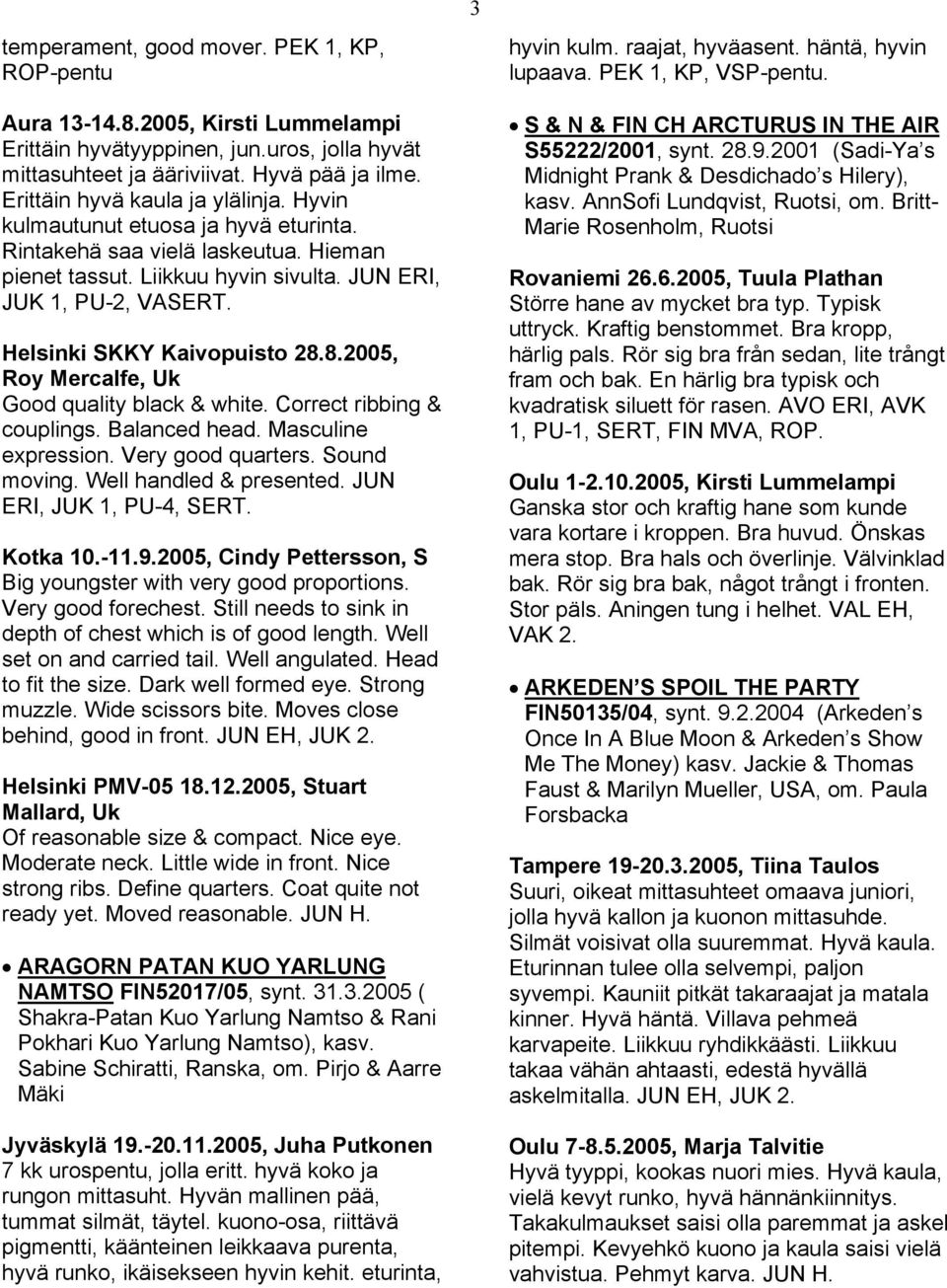 3

temperament, good mover. PEK 1, KP, ROP-pentu

Aura 13-14.8.2005, Kirsti Lummelampi
Erittäin hyvätyyppinen, jun.uros, jolla hyvät mittasuhteet ja ääriviivat. Hyvä pää ja ilme. Erittäin hyvä kaula ja ylälinja. Hyvin kulmautunut etuosa ja hyvä eturinta. Rintakehä saa vielä laskeutua. Hieman pienet tassut. Liikkuu hyvin sivulta. JUN ERI, JUK 1, PU-2, VASERT.

Helsinki SKKY Kaivopuisto 28.8.2005, Roy Mercalfe, Uk
Good quality black & white. Correct ribbing & couplings. Balanced head. Masculine expression. Very good quarters. Sound moving. Well handled & presented. JUN ERI, JUK 1, PU-4, SERT.

Kotka 10.-11.9.2005, Cindy Pettersson, S
Big youngster with very good proportions. Very good forechest. Still needs to sink in depth of chest which is of good length. Well set on and carried tail. Well angulated. Head to fit the size. Dark well formed eye. Strong muzzle. Wide scissors bite. Moves close behind, good in front. JUN EH, JUK 2.

Helsinki PMV-05 18.12.2005, Stuart Mallard, Uk
Of reasonable size & compact. Nice eye. Moderate neck. Little wide in front. Nice strong ribs. Define quarters. Coat quite not ready yet. Moved reasonable. JUN H.

• ARAGORN PATAN KUO YARLUNG NAMTSO FIN52017/05, synt. 31.3.2005 ( Shakra-Patan Kuo Yarlung Namtso & Rani Pokhari Kuo Yarlung Namtso), kasv. Sabine Schiratti, Ranska, om. Pirjo & Aarre Mäki

Jyväskylä 19.-20.11.2005, Juha Putkonen
7 kk urospentu, jolla eritt. hyvä koko ja rungon mittasuht. Hyvän mallinen pää, tummat silmät, täytel. kuono-osa, riittävä pigmentti, käänteinen leikkaava purenta, hyvä runko, ikäisekseen hyvin kehit. eturinta, hyvin kulm. raajat, hyväasent. häntä, hyvin lupaava. PEK 1, KP, VSP-pentu.

• S & N & FIN CH ARCTURUS IN THE AIR S55222/2001, synt. 28.9.2001 (Sadi-Ya's Midnight Prank & Desdichado's Hilery), kasv. AnnSofi Lundqvist, Ruotsi, om. Britt-Marie Rosenholm, Ruotsi

Rovaniemi 26.6.2005, Tuula Plathan
Större hane av mycket bra typ. Typisk uttryck. Kraftig benstommet. Bra kropp, härlig pals. Rör sig bra från sedan, lite trångt fram och bak. En härlig bra typisk och kvadratisk siluett för rasen. AVO ERI, AVK 1, PU-1, SERT, FIN MVA, ROP.

Oulu 1-2.10.2005, Kirsti Lummelampi
Ganska stor och kraftig hane som kunde vara kortare i kroppen. Bra huvud. Önskas mera stop. Bra hals och överlinje. Välvinklad bak. Rör sig bra bak, något trångt i fronten. Stor päls. Aningen tung i helhet. VAL EH, VAK 2.

• ARKEDEN'S SPOIL THE PARTY FIN50135/04, synt. 9.2.2004 (Arkeden's Once In A Blue Moon & Arkeden's Show Me The Money) kasv. Jackie & Thomas Faust & Marilyn Mueller, USA, om. Paula Forsbacka

Tampere 19-20.3.2005, Tiina Taulos
Suuri, oikeat mittasuhteet omaava juniori, jolla hyvä kallon ja kuonon mittasuhde. Silmät voisivat olla suuremmat. Hyvä kaula. Eturinnan tulee olla selvempi, paljon syvempi. Kauniit pitkät takaraajat ja matala kinner. Hyvä häntä. Villava pehmeä karvapeite. Liikkuu ryhdikkäästi. Liikkuu takaa vähän ahtaasti, edestä hyvällä askelmitalla. JUN EH, JUK 2.

Oulu 7-8.5.2005, Marja Talvitie
Hyvä tyyppi, kookas nuori mies. Hyvä kaula, vielä kevyt runko, hyvä hännänkiinnitys. Takakulmaukset saisi olla paremmat ja askel pitempi. Kevyehkö kuono ja kaula saisi vielä vahvistua. Pehmyt karva. JUN H.